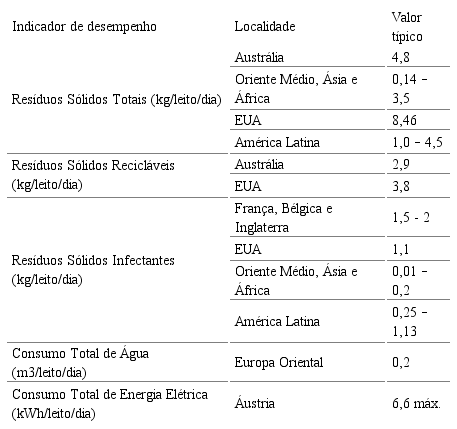 | Indicador de desempenho | Localidade | Valor típico |
|---|---|---|
| Resíduos Sólidos Totais (kg/leito/dia) | Austrália | 4,8 |
| | Oriente Médio, Ásia e África | 0,14 – 3,5 |
| | EUA | 8,46 |
| | América Latina | 1,0 – 4,5 |
| Resíduos Sólidos Recicláveis (kg/leito/dia) | Austrália | 2,9 |
| | EUA | 3,8 |
| Resíduos Sólidos Infectantes (kg/leito/dia) | França, Bélgica e Inglaterra | 1,5 - 2 |
| | EUA | 1,1 |
| | Oriente Médio, Ásia e África | 0,01 – 0,2 |
| | América Latina | 0,25 – 1,13 |
| Consumo Total de Água (m3/leito/dia) | Europa Oriental | 0,2 |
| Consumo Total de Energia Elétrica (kWh/leito/dia) | Áustria | 6,6 máx. |